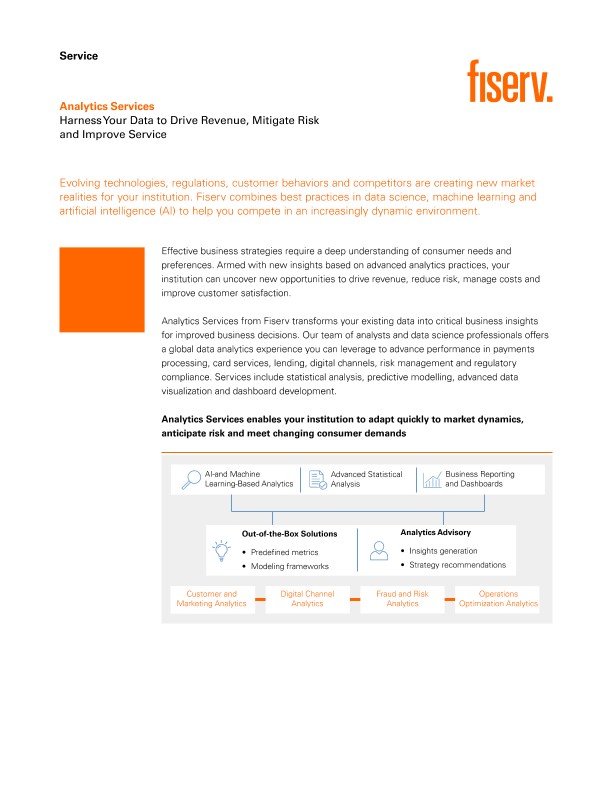 Service

fiserv.

Analytics Services
Harness Your Data to Drive Revenue, Mitigate Risk and Improve Service

Evolving technologies, regulations, customer behaviors and competitors are creating new market realities for your institution. Fiserv combines best practices in data science, machine learning and artificial intelligence (AI) to help you compete in an increasingly dynamic environment.

Effective business strategies require a deep understanding of consumer needs and preferences. Armed with new insights based on advanced analytics practices, your institution can uncover new opportunities to drive revenue, reduce risk, manage costs and improve customer satisfaction.

Analytics Services from Fiserv transforms your existing data into critical business insights for improved business decisions. Our team of analysts and data science professionals offers a global data analytics experience you can leverage to advance performance in payments processing, card services, lending, digital channels, risk management and regulatory compliance. Services include statistical analysis, predictive modelling, advanced data visualization and dashboard development.

Analytics Services enables your institution to adapt quickly to market dynamics, anticipate risk and meet changing consumer demands

AI-and Machine Learning-Based Analytics

Advanced Statistical Analysis

Business Reporting and Dashboards

Out-of-the-Box Solutions
• Predefined metrics
• Modeling frameworks

Analytics Advisory
• Insights generation
• Strategy recommendations

Customer and Marketing Analytics

Digital Channel Analytics

Fraud and Risk Analytics

Operations Optimization Analytics